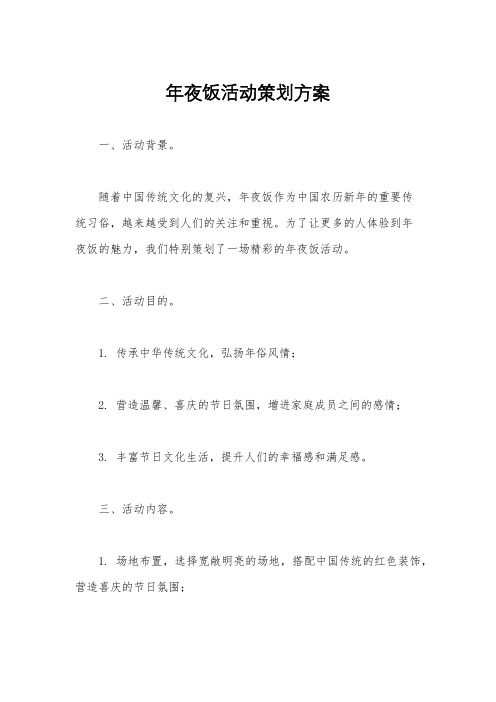 年夜饭活动策划方案

一、活动背景。

随着中国传统文化的复兴，年夜饭作为中国农历新年的重要传统习俗，越来越受到人们的关注和重视。为了让更多的人体验到年夜饭的魅力，我们特别策划了一场精彩的年夜饭活动。

二、活动目的。

1. 传承中华传统文化，弘扬年俗风情；

2. 营造温馨、喜庆的节日氛围，增进家庭成员之间的感情；

3. 丰富节日文化生活，提升人们的幸福感和满足感。

三、活动内容。

1. 场地布置，选择宽敞明亮的场地，搭配中国传统的红色装饰，营造喜庆的节日氛围；